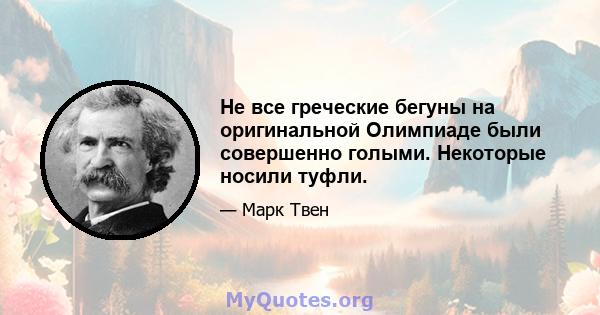 Не все греческие бегуны на оригинальной Олимпиаде были совершенно голыми. Некоторые носили туфли.

— Марк Твен

MyQuotes.org